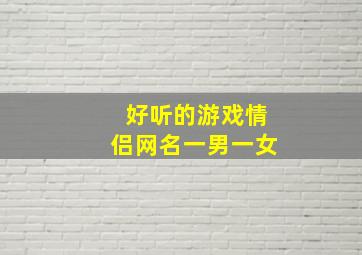 好听的游戏情侣网名一男一女